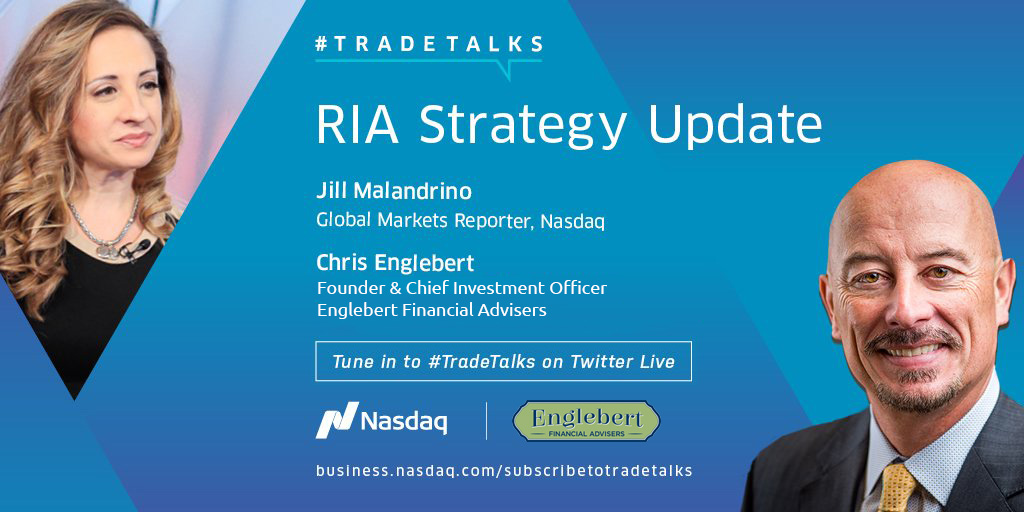 #TRADETALKS

RIA Strategy Update

Jill Malandrino
Global Markets Reporter, Nasdaq

Chris Englebert
Founder & Chief Investment Officer
Englebert Financial Advisers

Tune in to #TradeTalks on Twitter Live

Nasdaq

Englebert
FINANCIAL ADVISERS

business.nasdaq.com/subscribetotradetalks